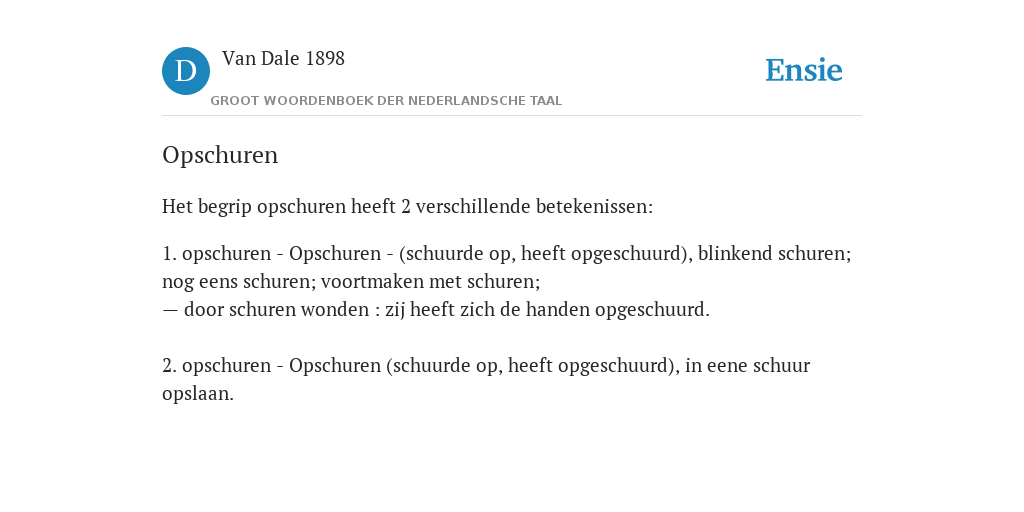 D

Van Dale 1898

GROOT WOORDENBOEK DER NEDERLANDSCHE TAAL

Ensie

Opschuren

Het begrip opschuren heeft 2 verschillende betekenissen:

1. opschuren - Opschuren - (schuurde op, heeft opgeschuurd), blinkend schuren; nog eens schuren; voortmaken met schuren;
— door schuren wonden : zij heeft zich de handen opgeschuurd.

2. opschuren - Opschuren (schuurde op, heeft opgeschuurd), in eene schuur opslaan.